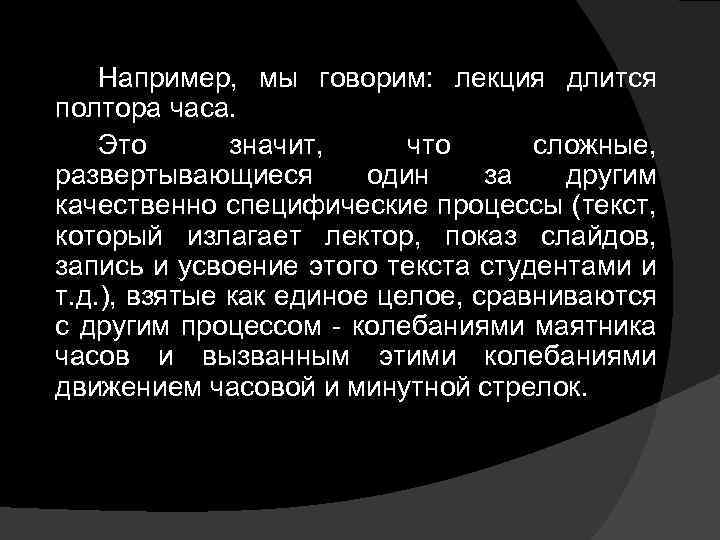 Например, мы говорим: лекция длится полтора часа.

Это значит, что сложные, развертывающиеся один за другим качественно специфические процессы (текст, который излагает лектор, показ слайдов, запись и усвоение этого текста студентами и т.д.), взятые как единое целое, сравниваются с другим процессом - колебаниями маятника часов и вызванным этими колебаниями движением часовой и минутной стрелок.